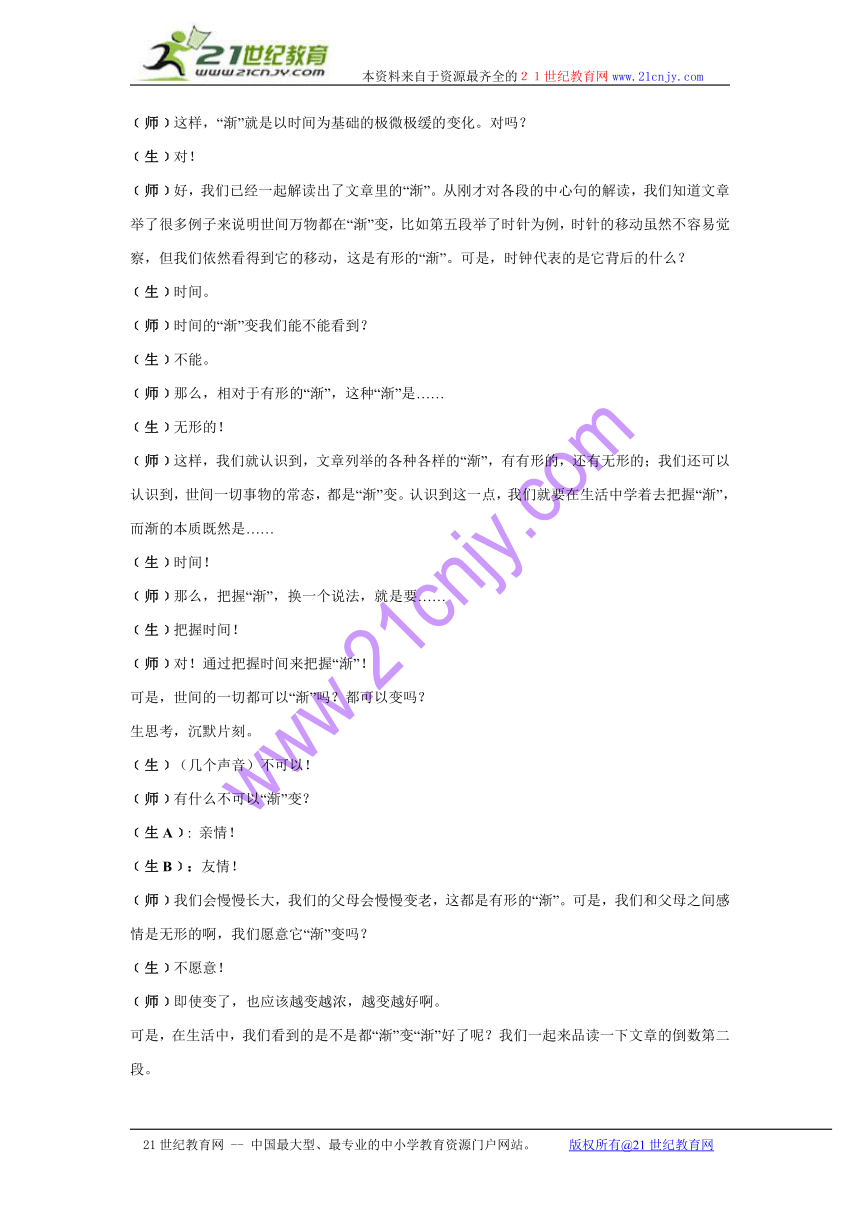 21世纪教育
www.21cnjy.com

本资料来自于资源最齐全的２１世纪教育网www.21cnjy.com

（师）这样，“渐”就是以时间为基础的极微极缓的变化。对吗？

（生）对！

（师）好，我们已经一起解读出了文章里的“渐”。从刚才对各段的中心句的解读，我们知道文章举了很多例子来说明世间万物都在“渐”变，比如第五段举了时针为例，时针的移动虽然不容易觉察，但我们依然看得到它的移动，这是有形的“渐”。可是，时钟代表的是它背后的什么？

（生）时间。

（师）时间的“渐”变我们能不能看到？

（生）不能。

（师）那么，相对于有形的“渐”，这种“渐”是……

（生）无形的！

（师）这样，我们就认识到，文章列举的各种各样的“渐”，有有形的，还有无形的；我们还可以认识到，世间一切事物的常态，都是“渐”变。认识到这一点，我们就要在生活中学着去把握“渐”，而渐的本质既然是……

（生）时间！

（师）那么，把握“渐”，换一个说法，就是要……

（生）把握时间！

（师）对！通过把握时间来把握“渐”！

可是，世间的一切都可以“渐”吗？都可以变吗？

生思考，沉默片刻。

（生）（几个声音）不可以！

（师）有什么不可以“渐”变？

（生A）：亲情！

（生B）：友情！

（师）我们会慢慢长大，我们的父母会慢慢变老，这都是有形的“渐”。可是，我们和父母之间感情是无形的啊，我们愿意它“渐”变吗？

（生）不愿意！

（师）即使变了，也应该越变越浓，越变越好啊。

可是，在生活中，我们看到的是不是都“渐”变“渐”好了呢？我们一起来品读一下文章的倒数第二段。

www.21cnjy.com

21世纪教育网 -- 中国最大型、最专业的中小学教育资源门户网站。　　版权所有@21世纪教育网